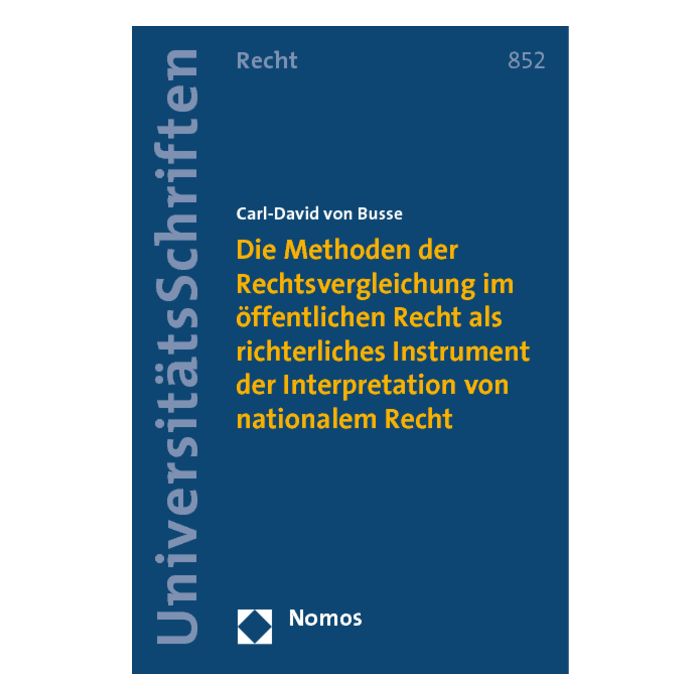 UniversitätsSchriften

Recht

852

Carl-David von Busse

Die Methoden der Rechtsvergleichung im öffentlichen Recht als richterliches Instrument der Interpretation von nationalem Recht

Nomos